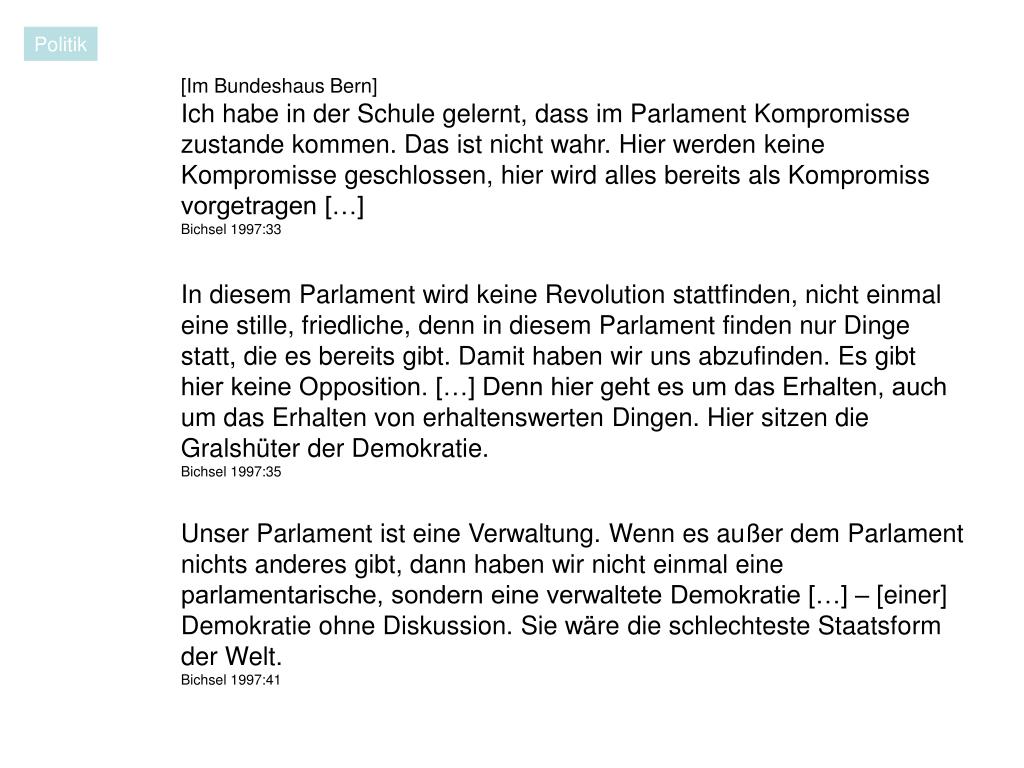 Politik

[Im Bundeshaus Bern]
Ich habe in der Schule gelernt, dass im Parlament Kompromisse zustande kommen. Das ist nicht wahr. Hier werden keine Kompromisse geschlossen, hier wird alles bereits als Kompromiss vorgetragen […]
Bichsel 1997:33

In diesem Parlament wird keine Revolution stattfinden, nicht einmal eine stille, friedliche, denn in diesem Parlament finden nur Dinge statt, die es bereits gibt. Damit haben wir uns abzufinden. Es gibt hier keine Opposition. […] Denn hier geht es um das Erhalten, auch um das Erhalten von erhaltenswerten Dingen. Hier sitzen die Gralshüter der Demokratie.
Bichsel 1997:35

Unser Parlament ist eine Verwaltung. Wenn es außer dem Parlament nichts anderes gibt, dann haben wir nicht einmal eine parlamentarische, sondern eine verwaltete Demokratie […] – [einer] Demokratie ohne Diskussion. Sie wäre die schlechteste Staatsform der Welt.
Bichsel 1997:41